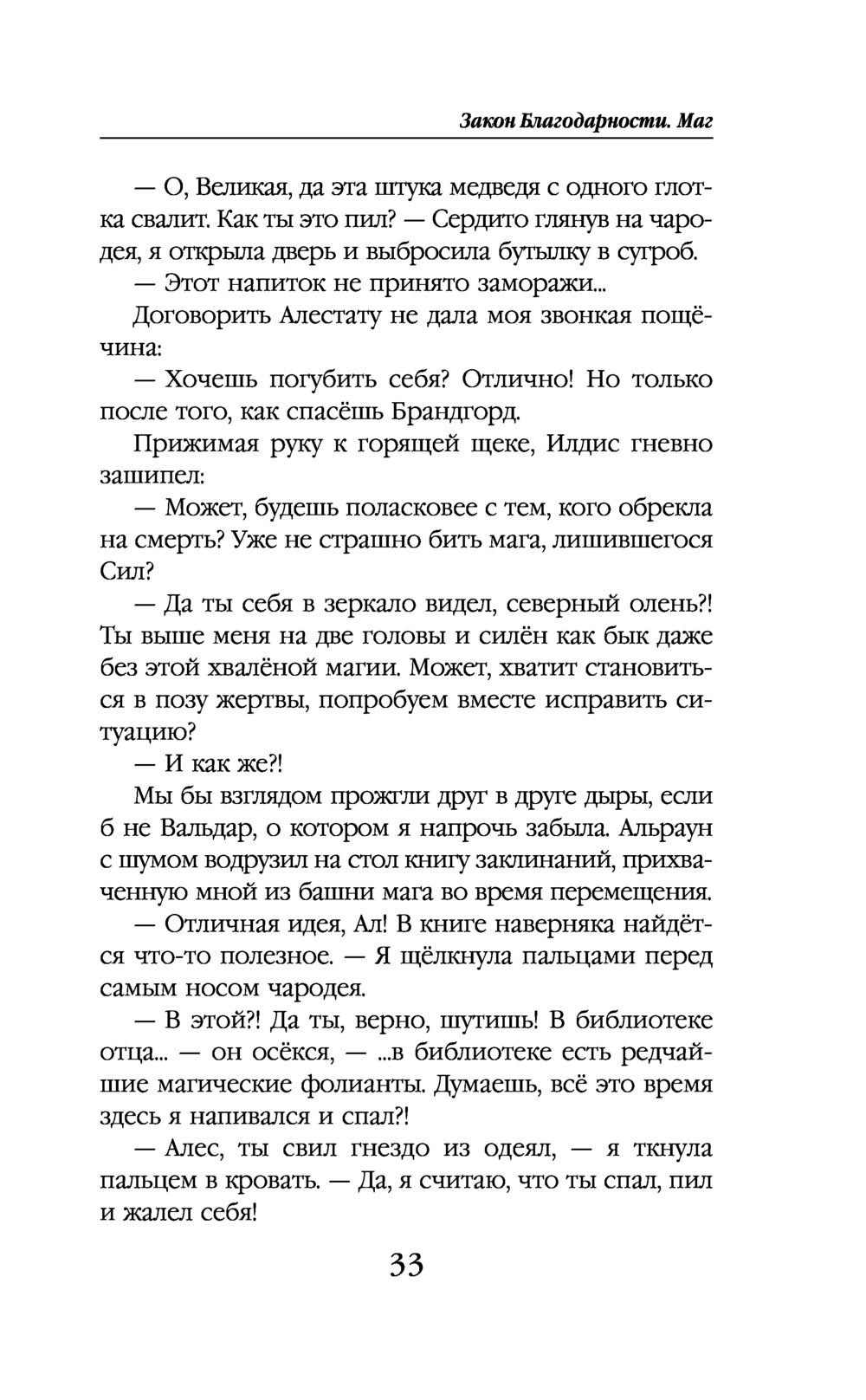 Закон Благодарности. Маг

— О, Великая, да эта штука медведя с одного глотка свалит. Как ты это пил? — Сердито глянув на чародея, я открыла дверь и выбросила бутылку в сугроб.

— Этот напиток не принято заморажи...

Договорить Алестату не дала моя звонкая пощёчина:

— Хочешь погубить себя? Отлично! Но только после того, как спасёшь Брандгорд.

Прижимая руку к горящей щеке, Илдис гневно зашипел:

— Может, будешь поласковее с тем, кого обрекла на смерть? Уже не страшно бить мага, лишившегося Сил?

— Да ты себя в зеркало видел, северный олень?! Ты выше меня на две головы и силён как бык даже без этой хвалёной магии. Может, хватит становиться в позу жертвы, попробуем вместе исправить ситуацию?

— И как же?!

Мы бы взглядом прожгли друг в друге дыры, если б не Вальдар, о котором я напрочь забыла. Альраун с шумом водрузил на стол книгу заклинаний, прихваченную мной из башни мага во время перемещения.

— Отличная идея, Ал! В книге наверняка найдётся что-то полезное. — Я щёлкнула пальцами перед самым носом чародея.

— В этой?! Да ты, верно, шутишь! В библиотеке отца... — он осёкся, — ...в библиотеке есть редчайшие магические фолианты. Думаешь, всё это время здесь я напивался и спал?!

— Алес, ты свил гнездо из одеял, — я ткнула пальцем в кровать. — Да, я считаю, что ты спал, пил и жалел себя!

33